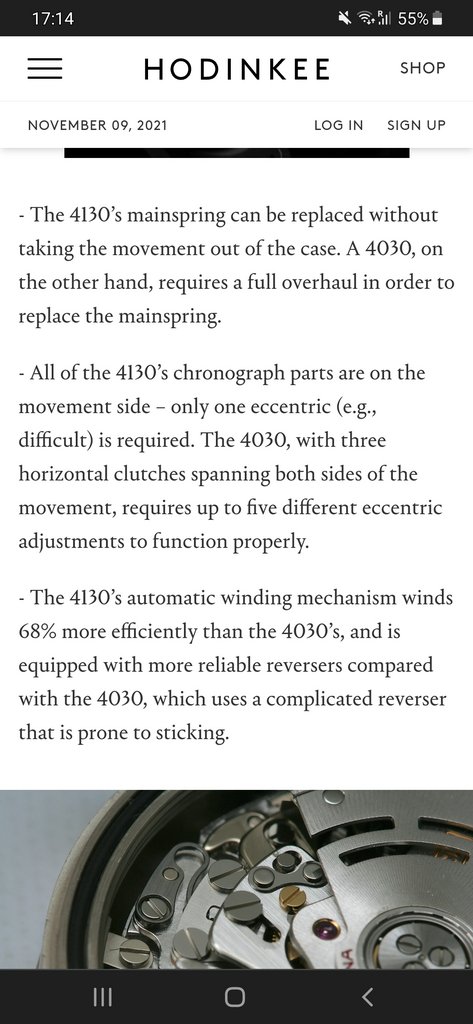 17:14 55%

HODINKEE SHOP

NOVEMBER 09, 2021 LOG IN SIGN UP

- The 4130's mainspring can be replaced without taking the movement out of the case. A 4030, on the other hand, requires a full overhaul in order to replace the mainspring.

- All of the 4130's chronograph parts are on the movement side – only one eccentric (e.g., difficult) is required. The 4030, with three horizontal clutches spanning both sides of the movement, requires up to five different eccentric adjustments to function properly.

- The 4130's automatic winding mechanism winds 68% more efficiently than the 4030's, and is equipped with more reliable reversers compared with the 4030, which uses a complicated reverser that is prone to sticking.